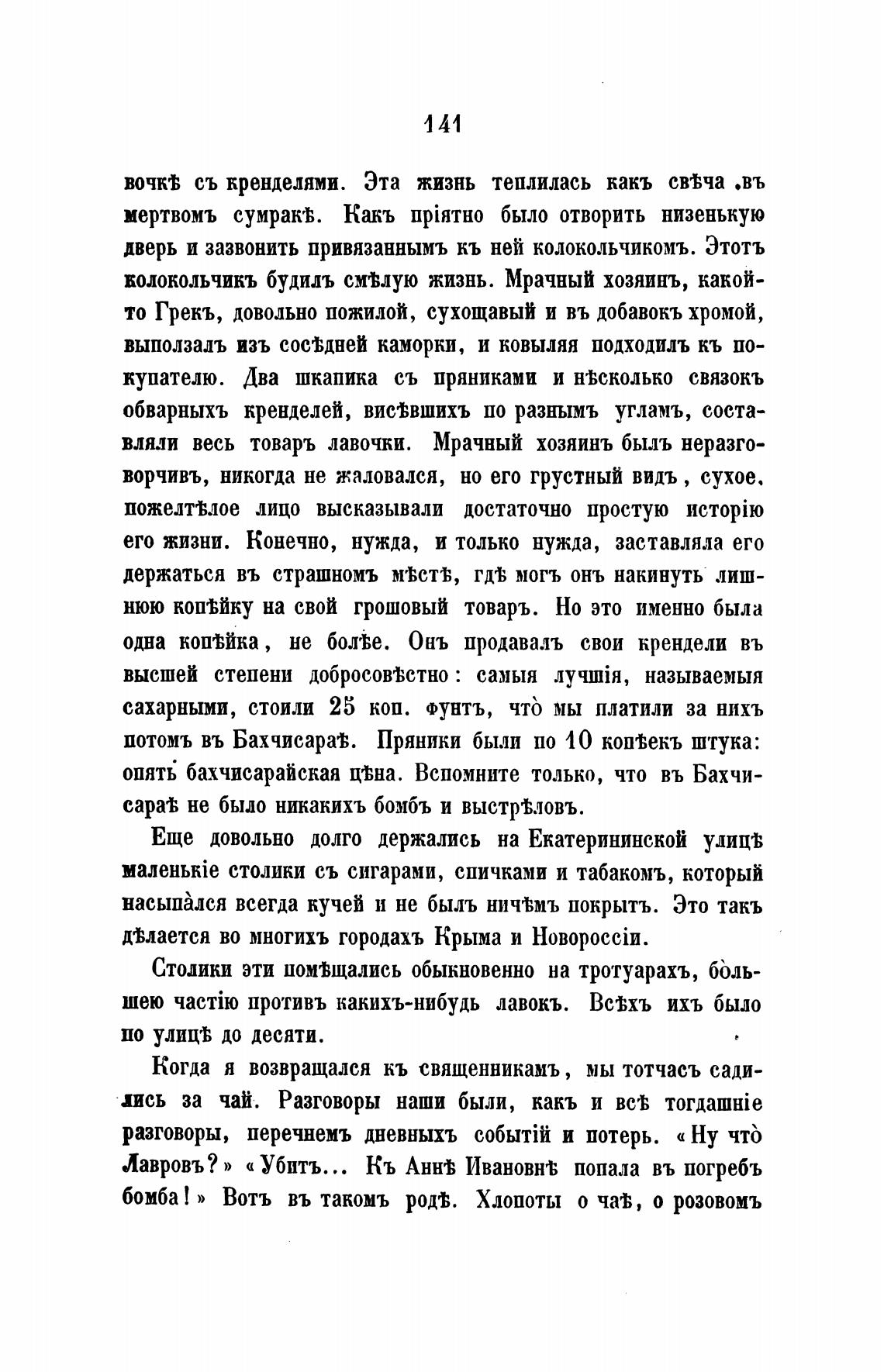 141

вочкѣ съ кренделями. Эта жизнь теплилась какъ свѣча въ мертвомъ сумракѣ. Какъ пріятно было отворить низенькую дверь и зазвонить привязаннымъ къ ней колокольчикомъ. Этотъ колокольчикъ будилъ смѣлую жизнь. Мрачный хозяинъ, какой-то Грекъ, довольно пожилой, сухощавый и въ добавокъ хромой, выползалъ изъ сосѣдней каморки, и ковыляя подходилъ къ покупателю. Два шкапика съ пряниками и нѣсколько связокъ обварныхъ кренделей, висѣвшихъ по разнымъ угламъ, составляли весь товаръ лавочки. Мрачный хозяинъ былъ неразговорчивъ, никогда не жаловался, но его грустный видъ, сухое, пожелтѣлое лицо высказывали достаточно простую исторію его жизни. Конечно, нужда, и только нужда, заставляла его держаться въ страшномъ мѣстѣ, гдѣ могъ онъ накинуть лишнюю копѣйку на свой грошовый товаръ. Но это именно была одна копѣйка, не болѣе. Онъ продавалъ свои крендели въ высшей степени добросовѣстно: самыя лучшія, называемыя сахарными, стоили 25 коп. фунтъ, что̀ мы платили за нихъ потомъ въ Бахчисараѣ. Пряники были по 10 копѣекъ штука: опять бахчисарайская цѣна. Вспомните только, что въ Бахчисараѣ не было никакихъ бомбъ и выстрѣловъ.

Еще довольно долго держались на Екатерининской улицѣ маленькіе столики съ сигарами, спичками и табакомъ, который насыпа̀лся всегда кучей и не былъ ничѣмъ покрытъ. Это такъ дѣлается во многихъ городахъ Крыма и Новороссіи.

Столики эти помѣщались обыкновенно на тротуарахъ, бо̀льшею частію противъ какихъ-нибудь лавокъ. Всѣхъ ихъ было по улицѣ до десяти.

Когда я возвращался къ священникамъ, мы тотчасъ садились за чай. Разговоры наши были, какъ и всѣ тогдашніе разговоры, перечнемъ дневныхъ событій и потерь. «Ну что̀ Лавровъ?» «Убитъ... Къ Аннѣ Ивановнѣ попала въ погребъ бомба!» Вотъ въ такомъ родѣ. Хлопоты о чаѣ, о розовомъ